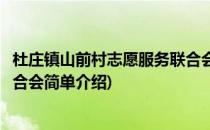 杜庄镇山前村志愿服务联合会

合会简单介绍)